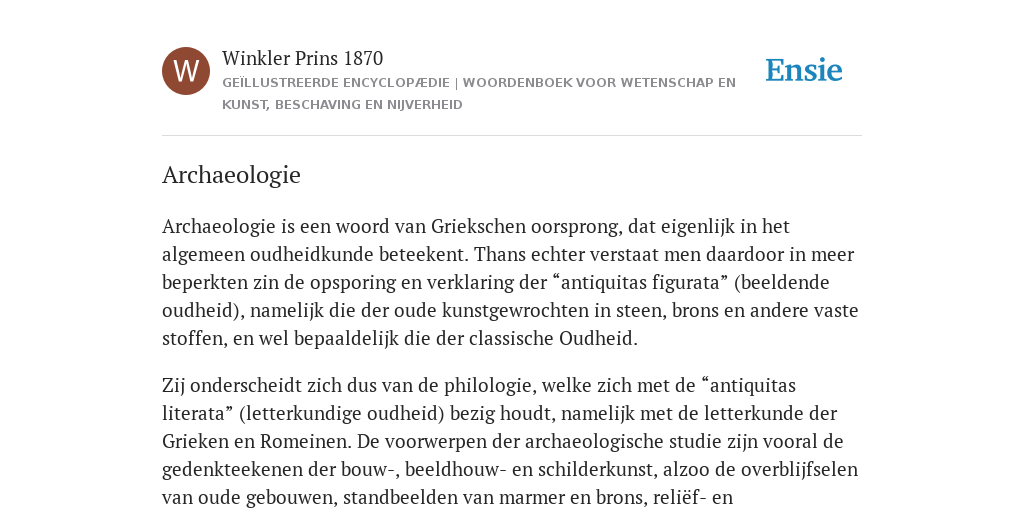 W

Winkler Prins 1870

GEÏLLUSTREERDE ENCYCLOPÆDIE | WOORDENBOEK VOOR WETENSCHAP EN KUNST, BESCHAVING EN NIJVERHEID

Ensie

Archaeologie

Archaeologie is een woord van Griekschen oorsprong, dat eigenlijk in het algemeen oudheidkunde beteekent. Thans echter verstaat men daardoor in meer beperkten zin de opsporing en verklaring der “antiquitas figurata” (beeldende oudheid), namelijk die der oude kunstgewrochten in steen, brons en andere vaste stoffen, en wel bepaaldelijk die der classische Oudheid.

Zij onderscheidt zich dus van de philologie, welke zich met de “antiquitas literata” (letterkundige oudheid) bezig houdt, namelijk met de letterkunde der Grieken en Romeinen. De voorwerpen der archaeologische studie zijn vooral de gedenkteekenen der bouw-, beeldhouw- en schilderkunst, alzoo de overblijfselen van oude gebouwen, standbeelden van marmer en brons, reliëf- en